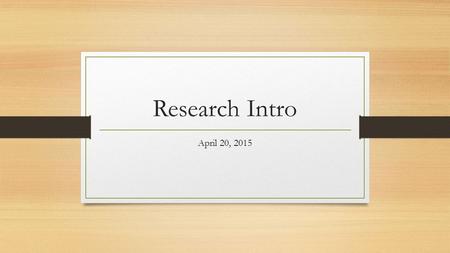 Research Intro

April 20, 2015